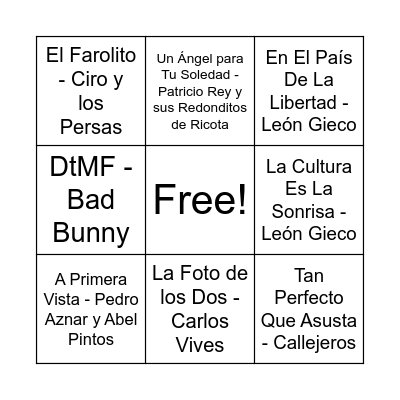 | | | |
|---|---|---|
| El Farolito - Ciro y los Persas | Un Ángel para Tu Soledad - Patricio Rey y sus Redonditos de Ricota | En El País De La Libertad - León Gieco |
| DtMF - Bad Bunny | Free! | La Cultura Es La Sonrisa - León Gieco |
| A Primera Vista - Pedro Aznar y Abel Pintos | La Foto de los Dos - Carlos Vives | Tan Perfecto Que Asusta - Callejeros |